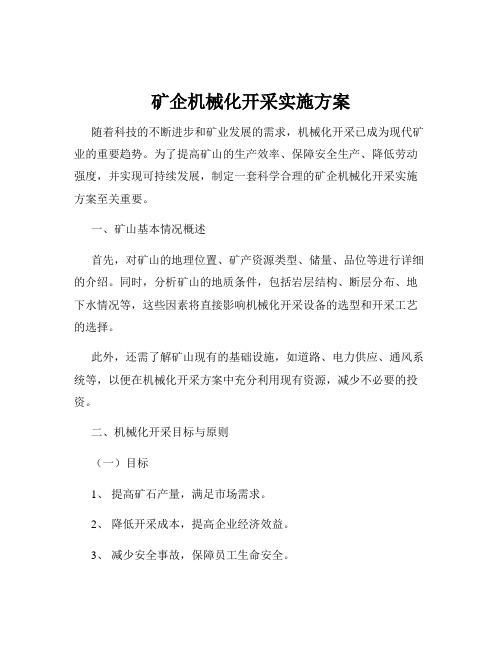 矿企机械化开采实施方案

随着科技的不断进步和矿业发展的需求，机械化开采已成为现代矿业的重要趋势。为了提高矿山的生产效率、保障安全生产、降低劳动强度，并实现可持续发展，制定一套科学合理的矿企机械化开采实施方案至关重要。

一、矿山基本情况概述

首先，对矿山的地理位置、矿产资源类型、储量、品位等进行详细的介绍。同时，分析矿山的地质条件，包括岩层结构、断层分布、地下水情况等，这些因素将直接影响机械化开采设备的选型和开采工艺的选择。

此外，还需了解矿山现有的基础设施，如道路、电力供应、通风系统等，以便在机械化开采方案中充分利用现有资源，减少不必要的投资。

二、机械化开采目标与原则

（一）目标

1、 提高矿石产量，满足市场需求。

2、 降低开采成本，提高企业经济效益。

3、 减少安全事故，保障员工生命安全。